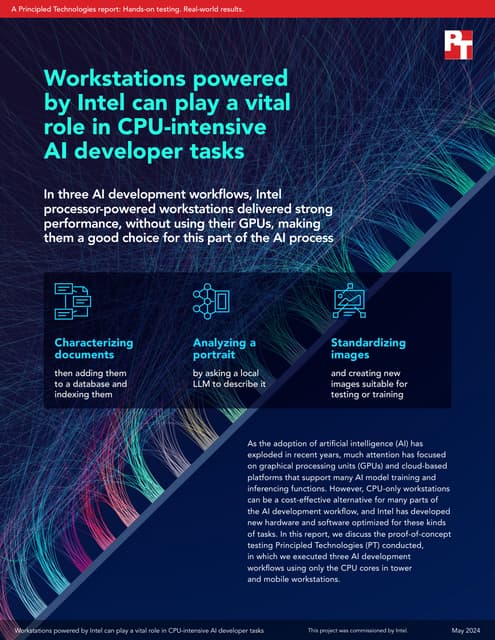 A Principled Technologies report: Hands-on testing. Real-world results.

PT

Workstations powered by Intel can play a vital role in CPU-intensive AI developer tasks

In three AI development workflows, Intel processor-powered workstations delivered strong performance, without using their GPUs, making them a good choice for this part of the AI process

Characterizing documents
then adding them to a database and indexing them

Analyzing a portrait
by asking a local LLM to describe it

Standardizing images
and creating new images suitable for testing or training

As the adoption of artificial intelligence (AI) has exploded in recent years, much attention has focused on graphical processing units (GPUs) and cloud-based platforms that support many AI model training and inferencing functions. However, CPU-only workstations can be a cost-effective alternative for many parts of the AI development workflow, and Intel has developed new hardware and software optimized for these kinds of tasks. In this report, we discuss the proof-of-concept testing Principled Technologies (PT) conducted, in which we executed three AI development workflows using only the CPU cores in tower and mobile workstations.

Workstations powered by Intel can play a vital role in CPU-intensive AI developer tasks

This project was commissioned by Intel.

May 2024